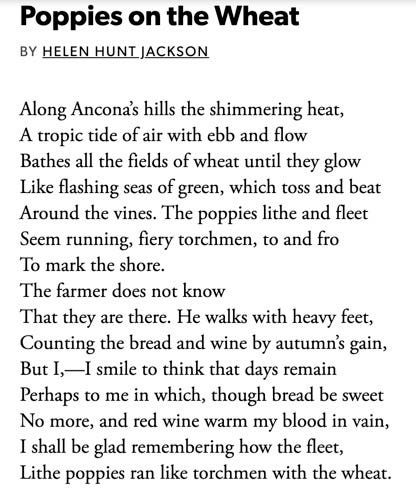 Poppies on the Wheat

BY HELEN HUNT JACKSON

Along Ancona's hills the shimmering heat,
A tropic tide of air with ebb and flow
Bathes all the fields of wheat until they glow
Like flashing seas of green, which toss and beat
Around the vines. The poppies lithe and fleet
Seem running, fiery torchmen, to and fro
To mark the shore.
The farmer does not know
That they are there. He walks with heavy feet,
Counting the bread and wine by autumn's gain,
But I,—I smile to think that days remain
Perhaps to me in which, though bread be sweet
No more, and red wine warm my blood in vain,
I shall be glad remembering how the fleet,
Lithe poppies ran like torchmen with the wheat.